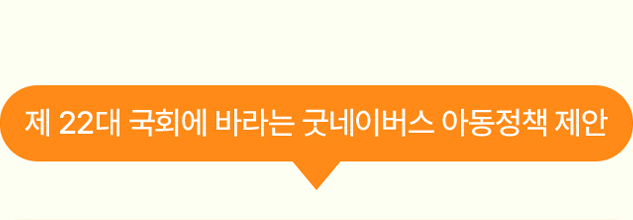 제 22대 국회에 바라는 굿네이버스 아동정책 제안